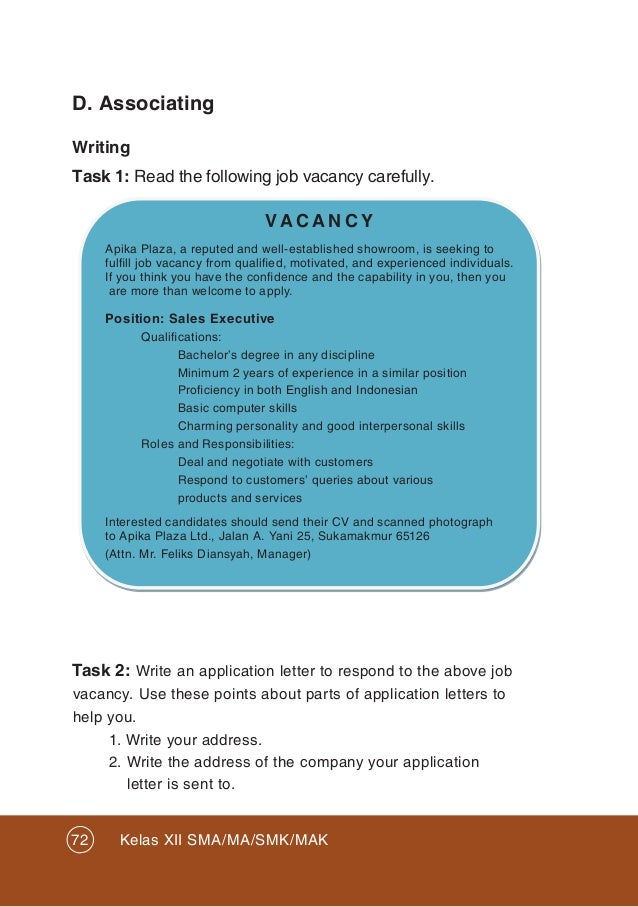 D. Associating

Writing

Task 1: Read the following job vacancy carefully.

VACANCY

Apika Plaza, a reputed and well-established showroom, is seeking to fulfill job vacancy from qualified, motivated, and experienced individuals. If you think you have the confidence and the capability in you, then you are more than welcome to apply.

Position: Sales Executive

Qualifications:

Bachelor's degree in any discipline

Minimum 2 years of experience in a similar position

Proficiency in both English and Indonesian

Basic computer skills

Charming personality and good interpersonal skills

Roles and Responsibilities:

Deal and negotiate with customers

Respond to customers' queries about various products and services

Interested candidates should send their CV and scanned photograph to Apika Plaza Ltd., Jalan A. Yani 25, Sukamakmur 65126
(Attn. Mr. Feliks Diansyah, Manager)

Task 2: Write an application letter to respond to the above job vacancy. Use these points about parts of application letters to help you.

1. Write your address.
2. Write the address of the company your application letter is sent to.

72 Kelas XII SMA/MA/SMK/MAK